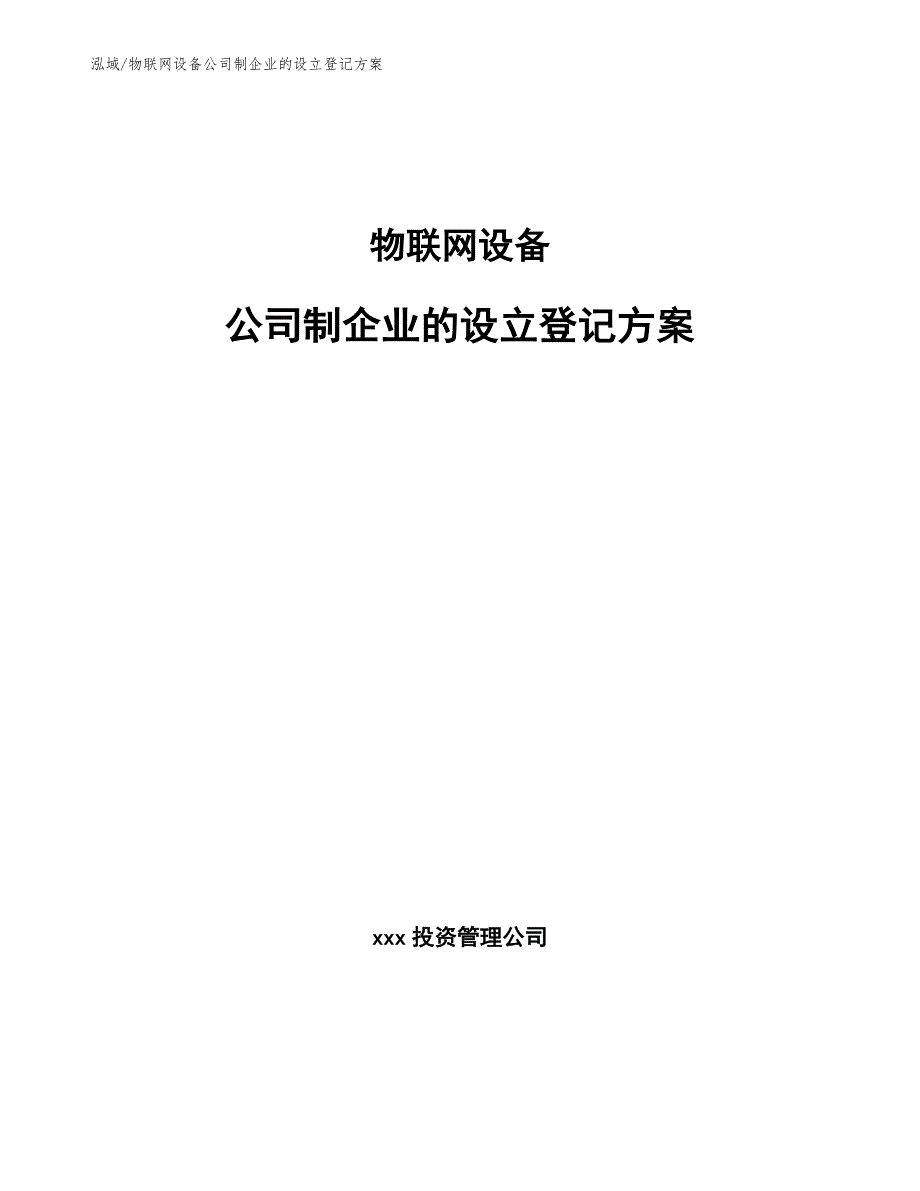 泓域/物联网设备公司制企业的设立登记方案

物联网设备

公司制企业的设立登记方案

xxx 投资管理公司